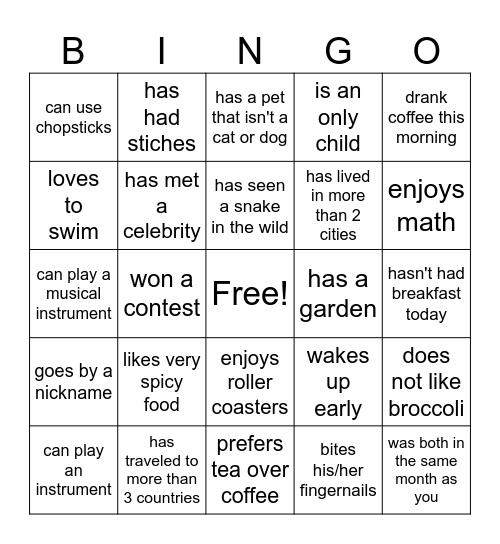 | B | I | N | G | O |
|---|---|---|---|---|
| can use chopsticks | has had stiches | has a pet that isn't a cat or dog | is an only child | drank coffee this morning |
| loves to swim | has met a celebrity | has seen a snake in the wild | has lived in more than 2 cities | enjoys math |
| can play a musical instrument | won a contest | Free! | has a garden | hasn't had breakfast today |
| goes by a nickname | likes very spicy food | enjoys roller coasters | wakes up early | does not like broccoli |
| can play an instrument | has traveled to more than 3 countries | prefers tea over coffee | bites his/her fingernails | was both in the same month as you |